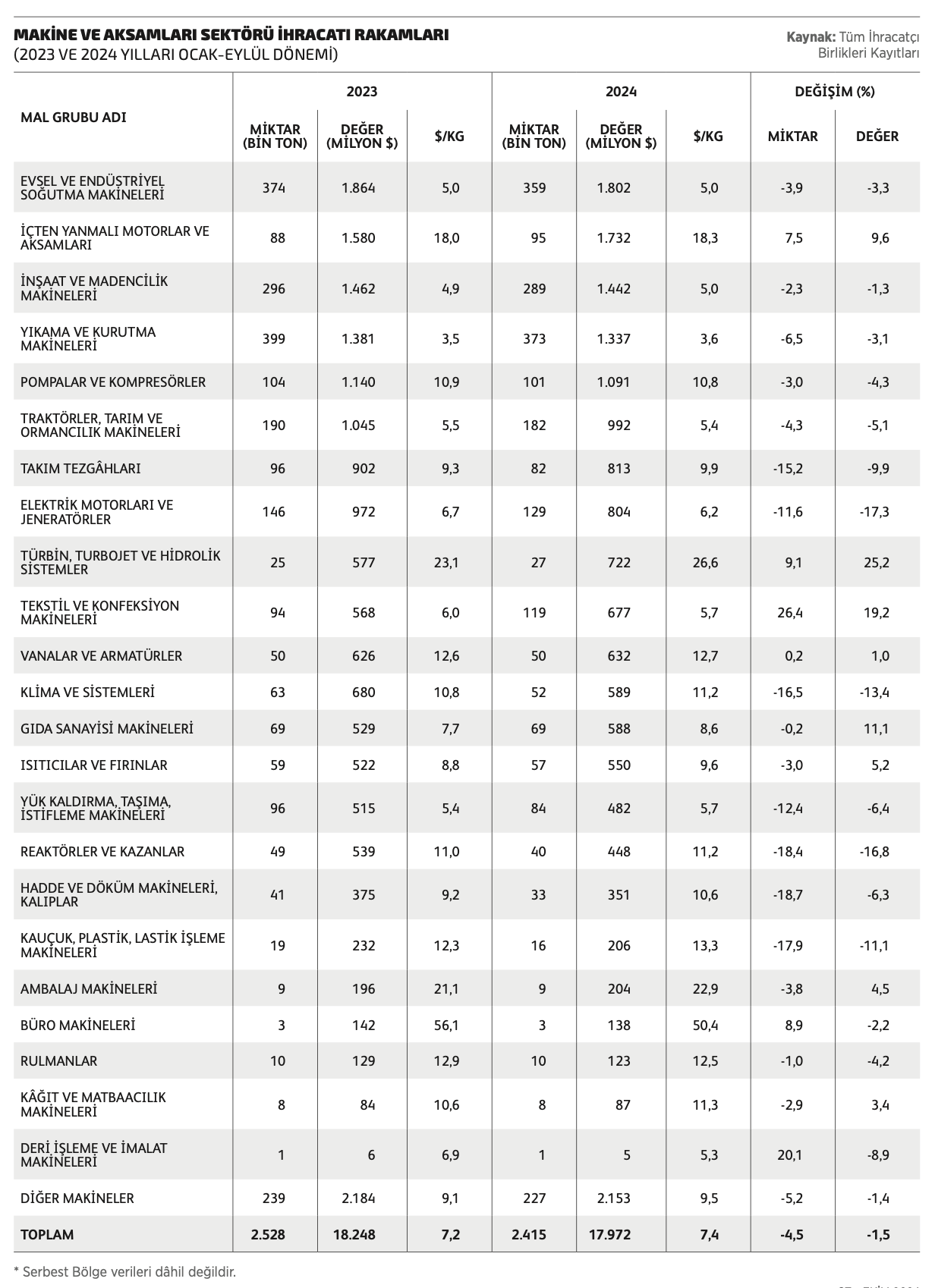 MAKİNE VE AKSAMLARI SEKTÖRÜ İHRACATI RAKAMLARI
(2023 VE 2024 YILLARI OCAK-EYLÜL DÖNEMİ)

Kaynak: Tüm İhracatçı Birlikleri Kayıtları

| MAL GRUBU ADI | 2023 MİKTAR (BİN TON) | 2023 DEĞER (MİLYON $) | 2023 $/KG | 2024 MİKTAR (BİN TON) | 2024 DEĞER (MİLYON $) | 2024 $/KG | DEĞİŞİM (%) MİKTAR | DEĞİŞİM (%) DEĞER |
|---|---|---|---|---|---|---|---|---|
| EVSEL VE ENDÜSTRİYEL SOĞUTMA MAKİNELERİ | 374 | 1.864 | 5,0 | 359 | 1.802 | 5,0 | -3,9 | -3,3 |
| İÇTEN YANMALI MOTORLAR VE AKSAMLARI | 88 | 1.580 | 18,0 | 95 | 1.732 | 18,3 | 7,5 | 9,6 |
| İNŞAAT VE MADENCİLİK MAKİNELERİ | 296 | 1.462 | 4,9 | 289 | 1.442 | 5,0 | -2,3 | -1,3 |
| YIKAMA VE KURUTMA MAKİNELERİ | 399 | 1.381 | 3,5 | 373 | 1.337 | 3,6 | -6,5 | -3,1 |
| POMPALAR VE KOMPRESÖRLER | 104 | 1.140 | 10,9 | 101 | 1.091 | 10,8 | -3,0 | -4,3 |
| TRAKTÖRLER, TARIM VE ORMANCILIK MAKİNELERİ | 190 | 1.045 | 5,5 | 182 | 992 | 5,4 | -4,3 | -5,1 |
| TAKIM TEZGÂHLARI | 96 | 902 | 9,3 | 82 | 813 | 9,9 | -15,2 | -9,9 |
| ELEKTRİK MOTORLARI VE JENERATÖRLER | 146 | 972 | 6,7 | 129 | 804 | 6,2 | -11,6 | -17,3 |
| TÜRBİN, TURBOJET VE HİDROLİK SİSTEMLER | 25 | 577 | 23,1 | 27 | 722 | 26,6 | 9,1 | 25,2 |
| TEKSTİL VE KONFEKSİYON MAKİNELERİ | 94 | 568 | 6,0 | 119 | 677 | 5,7 | 26,4 | 19,2 |
| VANALAR VE ARMATÜRLER | 50 | 626 | 12,6 | 50 | 632 | 12,7 | 0,2 | 1,0 |
| KLİMA VE SİSTEMLERİ | 63 | 680 | 10,8 | 52 | 589 | 11,2 | -16,5 | -13,4 |
| GIDA SANAYİSİ MAKİNELERİ | 69 | 529 | 7,7 | 69 | 588 | 8,6 | -0,2 | 11,1 |
| ISITICILAR VE FIRINLAR | 59 | 522 | 8,8 | 57 | 550 | 9,6 | -3,0 | 5,2 |
| YÜK KALDIRMA, TAŞIMA, İSTİFLEME MAKİNELERİ | 96 | 515 | 5,4 | 84 | 482 | 5,7 | -12,4 | -6,4 |
| REAKTÖRLER VE KAZANLAR | 49 | 539 | 11,0 | 40 | 448 | 11,2 | -18,4 | -16,8 |
| HADDE VE DÖKÜM MAKİNELERİ, KALIPLAR | 41 | 375 | 9,2 | 33 | 351 | 10,6 | -18,7 | -6,3 |
| KAUÇUK, PLASTİK, LASTİK İŞLEME MAKİNELERİ | 19 | 232 | 12,3 | 16 | 206 | 13,3 | -17,9 | -11,1 |
| AMBALAJ MAKİNELERİ | 9 | 196 | 21,1 | 9 | 204 | 22,9 | -3,8 | 4,5 |
| BÜRO MAKİNELERİ | 3 | 142 | 56,1 | 3 | 138 | 50,4 | 8,9 | -2,2 |
| RULMANLAR | 10 | 129 | 12,9 | 10 | 123 | 12,5 | -1,0 | -4,2 |
| KÂĞIT VE MATBAACILIK MAKİNELERİ | 8 | 84 | 10,6 | 8 | 87 | 11,3 | -2,9 | 3,4 |
| DERİ İŞLEME VE İMALAT MAKİNELERİ | 1 | 6 | 6,9 | 1 | 5 | 5,3 | 20,1 | -8,9 |
| DİĞER MAKİNELER | 239 | 2.184 | 9,1 | 227 | 2.153 | 9,5 | -5,2 | -1,4 |
| TOPLAM | 2.528 | 18.248 | 7,2 | 2.415 | 17.972 | 7,4 | -4,5 | -1,5 |

* Serbest Bölge verileri dâhil değildir.